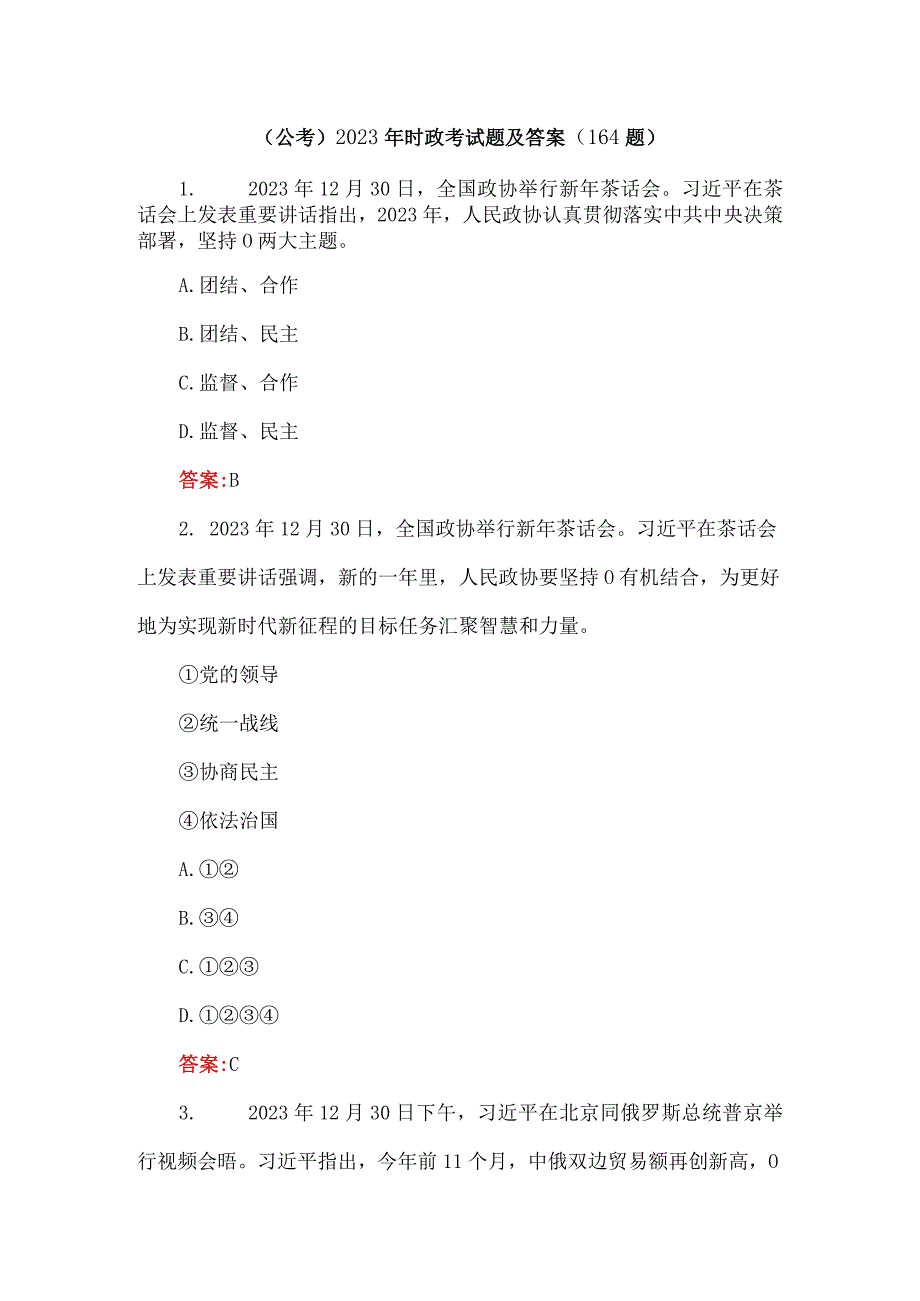 （公考）2023年时政考试题及答案（164题）

1.　　2023年12月30日，全国政协举行新年茶话会。习近平在茶话会上发表重要讲话指出，2023年，人民政协认真贯彻落实中共中央决策部署，坚持0两大主题。

A.团结、合作

B.团结、民主

C.监督、合作

D.监督、民主

答案:B

2. 2023年12月30日，全国政协举行新年茶话会。习近平在茶话会上发表重要讲话强调，新的一年里，人民政协要坚持0有机结合，为更好地为实现新时代新征程的目标任务汇聚智慧和力量。

①党的领导

②统一战线

③协商民主

④依法治国

A.①②

B.③④

C.①②③

D.①②③④

答案:C

3.　　2023年12月30日下午，习近平在北京同俄罗斯总统普京举行视频会晤。习近平指出，今年前11个月，中俄双边贸易额再创新高，0